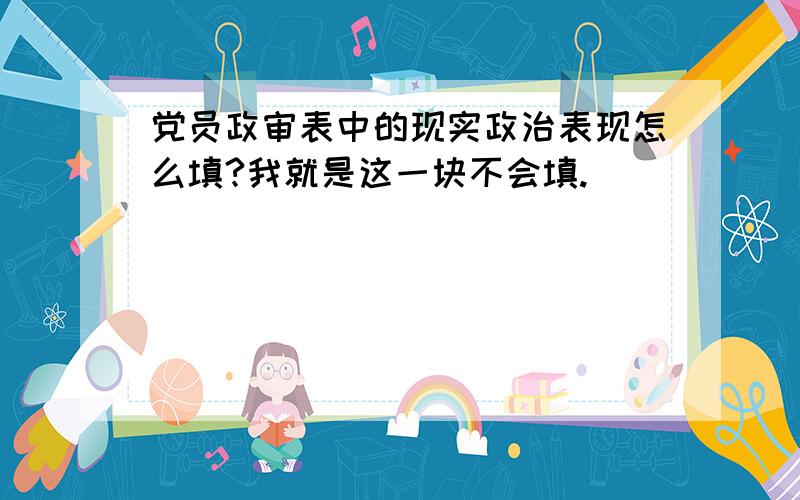 党员政审表中的现实政治表现怎么填?我就是这一块不会填.